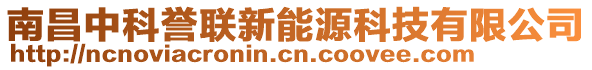 南昌中科誉联新能源科技有限公司
http://ncnoviacronin.cn.coovee.com